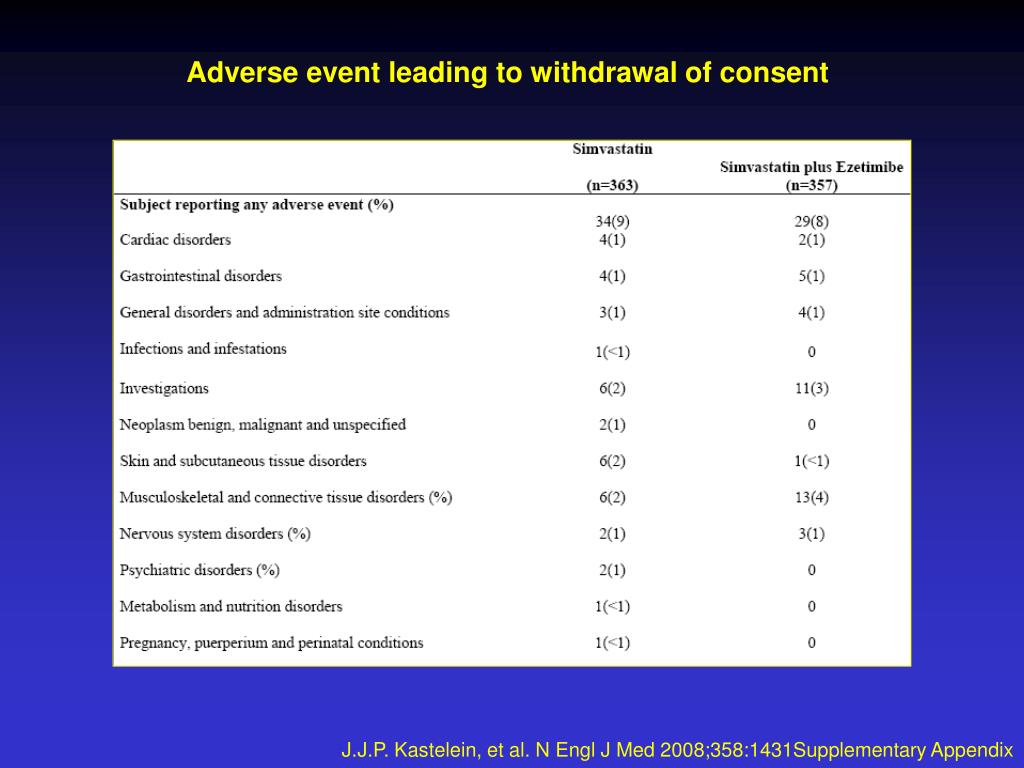 Adverse event leading to withdrawal of consent

| | Simvastatin (n=363) | Simvastatin plus Ezetimibe (n=357) |
|---|---|---|
| Subject reporting any adverse event (%) | 34(9) | 29(8) |
| Cardiac disorders | 4(1) | 2(1) |
| Gastrointestinal disorders | 4(1) | 5(1) |
| General disorders and administration site conditions | 3(1) | 4(1) |
| Infections and infestations | 1(<1) | 0 |
| Investigations | 6(2) | 11(3) |
| Neoplasm benign, malignant and unspecified | 2(1) | 0 |
| Skin and subcutaneous tissue disorders | 6(2) | 1(<1) |
| Musculoskeletal and connective tissue disorders (%) | 6(2) | 13(4) |
| Nervous system disorders (%) | 2(1) | 3(1) |
| Psychiatric disorders (%) | 2(1) | 0 |
| Metabolism and nutrition disorders | 1(<1) | 0 |
| Pregnancy, puerperium and perinatal conditions | 1(<1) | 0 |

J.J.P. Kastelein, et al. N Engl J Med 2008;358:1431Supplementary Appendix